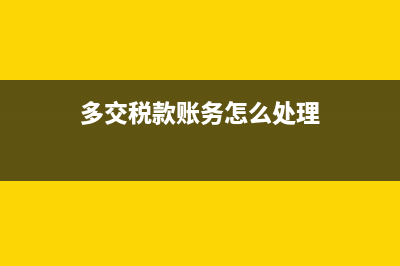 多交税款账务怎么处理